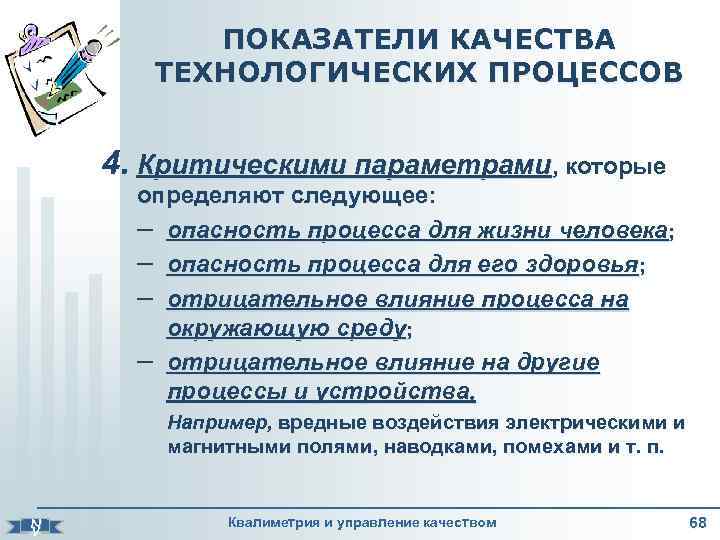 ПОКАЗАТЕЛИ КАЧЕСТВА ТЕХНОЛОГИЧЕСКИХ ПРОЦЕССОВ

4. Критическими параметрами, которые определяют следующее:

– опасность процесса для жизни человека;

– опасность процесса для его здоровья;

– отрицательное влияние процесса на окружающую среду;

– отрицательное влияние на другие процессы и устройства.

Например, вредные воздействия электрическими и магнитными полями, наводками, помехами и т. п.

Квалиметрия и управление качеством

68